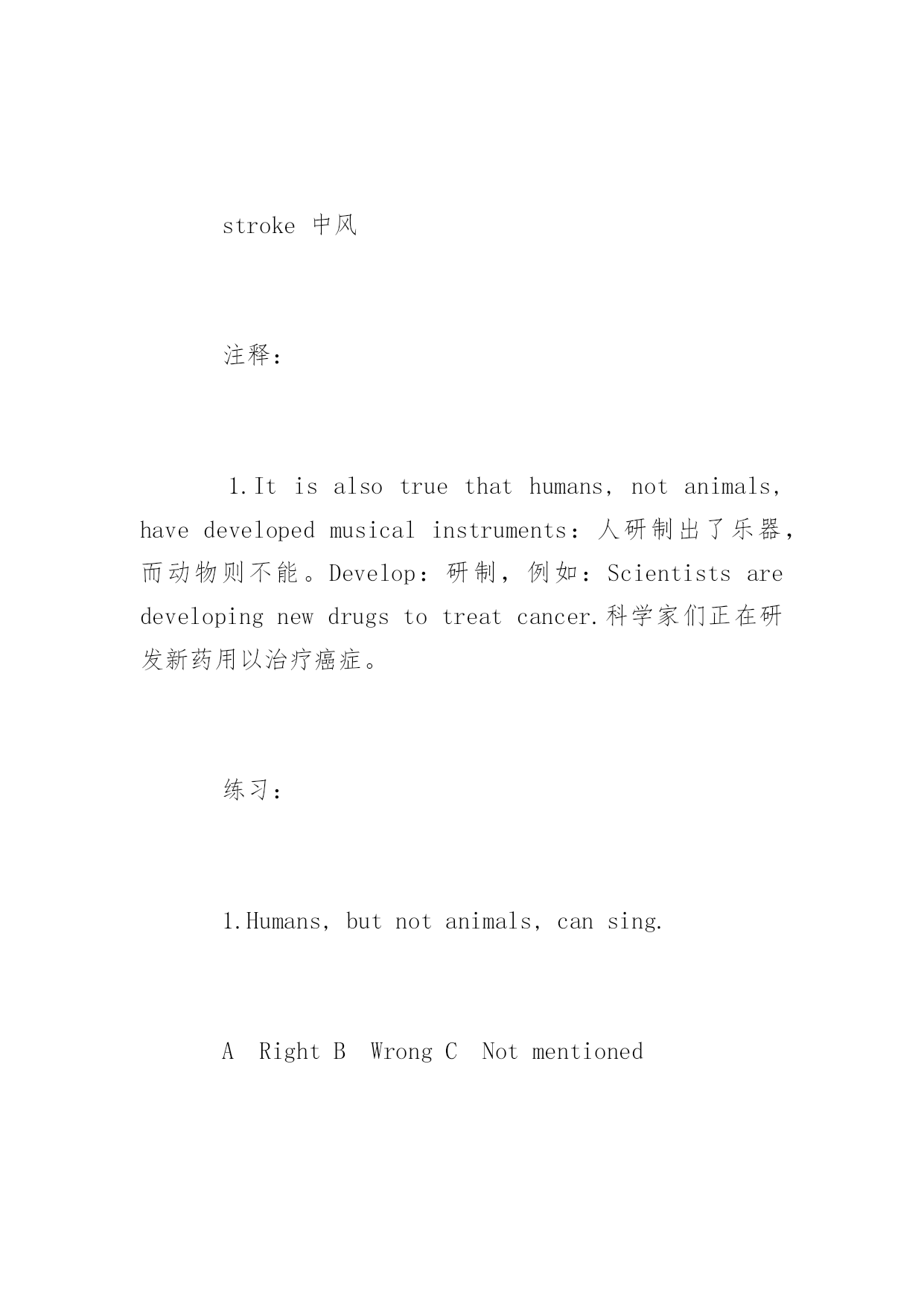 stroke 中风

注释：

1.It is also true that humans, not animals, have developed musical instruments：人研制出了乐器，而动物则不能。Develop：研制，例如：Scientists are developing new drugs to treat cancer.科学家们正在研发新药用以治疗癌症。

练习：

1.Humans, but not animals, can sing.

A Right B Wrong C Not mentioned